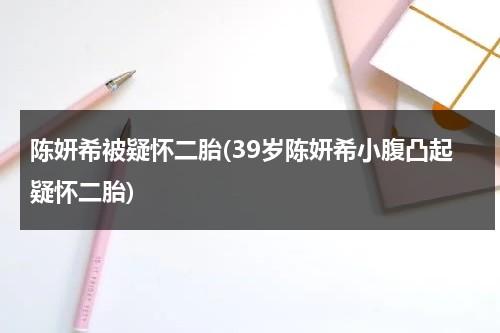 陈妍希被疑怀二胎(39岁陈妍希小腹凸起疑怀二胎)